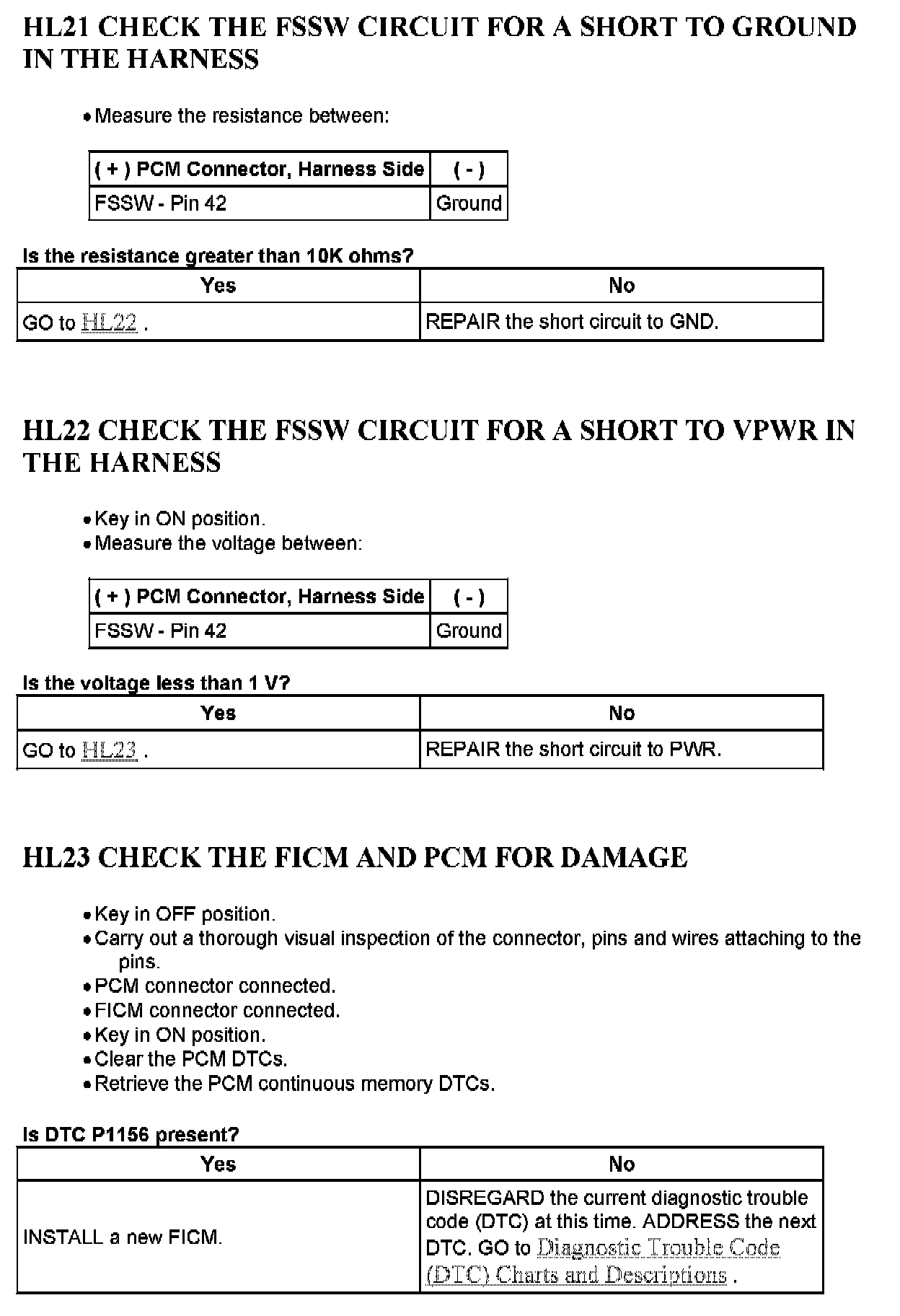 HL21 CHECK THE FSSW CIRCUIT FOR A SHORT TO GROUND IN THE HARNESS

• Measure the resistance between:

| ( + ) PCM Connector, Harness Side | ( - ) |
|---|---|
| FSSW - Pin 42 | Ground |

Is the resistance greater than 10K ohms?

| Yes | No |
|---|---|
| GO to HL22 . | REPAIR the short circuit to GND. |

HL22 CHECK THE FSSW CIRCUIT FOR A SHORT TO VPWR IN THE HARNESS

• Key in ON position.
• Measure the voltage between:

| ( + ) PCM Connector, Harness Side | ( - ) |
|---|---|
| FSSW - Pin 42 | Ground |

Is the voltage less than 1 V?

| Yes | No |
|---|---|
| GO to HL23 . | REPAIR the short circuit to PWR. |

HL23 CHECK THE FICM AND PCM FOR DAMAGE

• Key in OFF position.
• Carry out a thorough visual inspection of the connector, pins and wires attaching to the pins.
• PCM connector connected.
• FICM connector connected.
• Key in ON position.
• Clear the PCM DTCs.
• Retrieve the PCM continuous memory DTCs.

Is DTC P1156 present?

| Yes | No |
|---|---|
| INSTALL a new FICM. | DISREGARD the current diagnostic trouble code (DTC) at this time. ADDRESS the next DTC. GO to Diagnostic Trouble Code (DTC) Charts and Descriptions . |